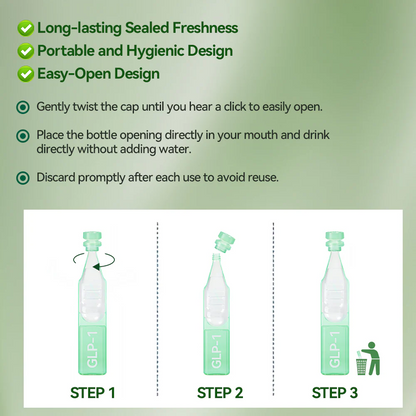 Long-lasting Sealed Freshness
Portable and Hygienic Design
Easy-Open Design

Gently twist the cap until you hear a click to easily open.

Place the bottle opening directly in your mouth and drink directly without adding water.

Discard promptly after each use to avoid reuse.

GLP-1
STEP 1

GLP-1
STEP 2

GLP-1
STEP 3